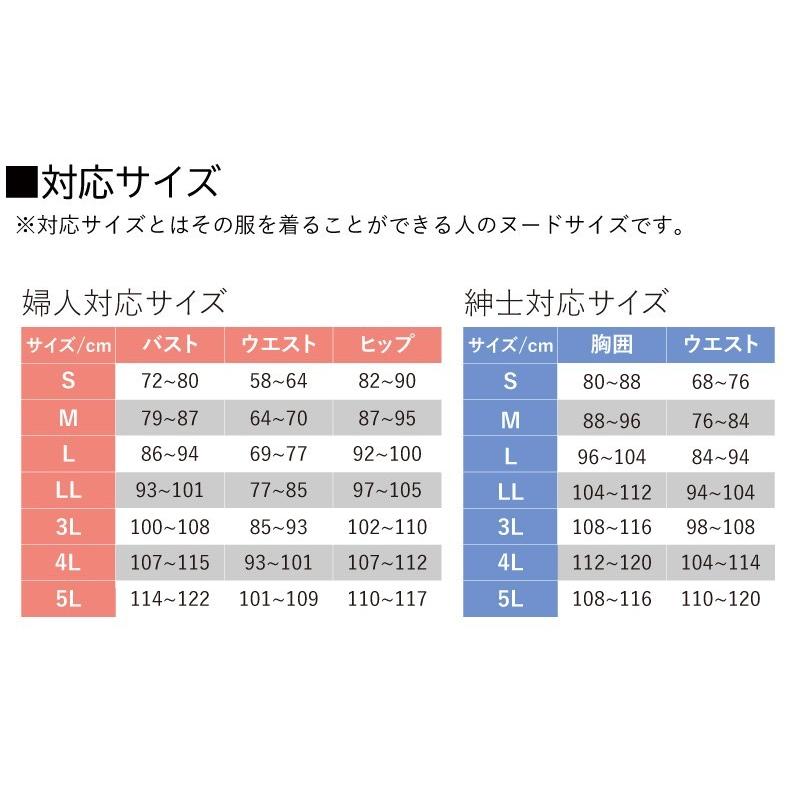 ■対応サイズ
※対応サイズとはその服を着ることができる人のヌードサイズです。

婦人対応サイズ

| サイズ/cm | バスト | ウエスト | ヒップ |
|---|---|---|---|
| S | 72~80 | 58~64 | 82~90 |
| M | 79~87 | 64~70 | 87~95 |
| L | 86~94 | 69~77 | 92~100 |
| LL | 93~101 | 77~85 | 97~105 |
| 3L | 100~108 | 85~93 | 102~110 |
| 4L | 107~115 | 93~101 | 107~112 |
| 5L | 114~122 | 101~109 | 110~117 |

紳士対応サイズ

| サイズ/cm | 胸囲 | ウエスト |
|---|---|---|
| S | 80~88 | 68~76 |
| M | 88~96 | 76~84 |
| L | 96~104 | 84~94 |
| LL | 104~112 | 94~104 |
| 3L | 108~116 | 98~108 |
| 4L | 112~120 | 104~114 |
| 5L | 108~116 | 110~120 |